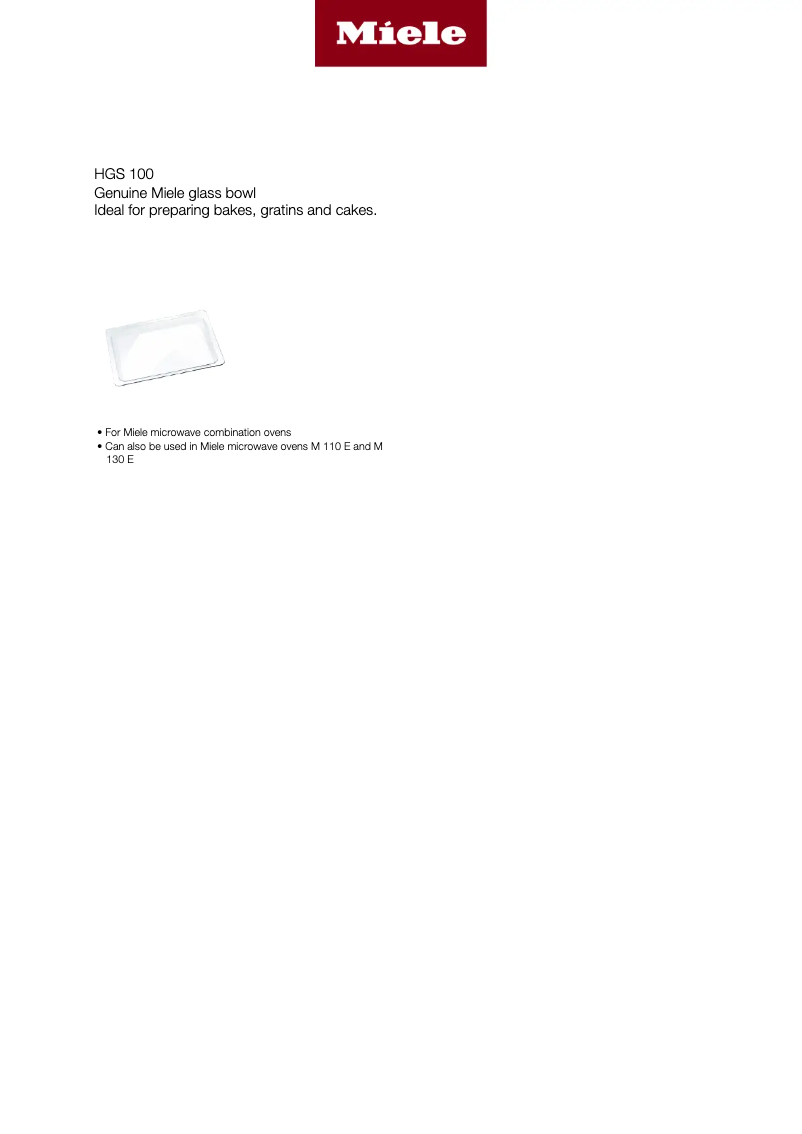 Miele

HGS 100
Genuine Miele glass bowl
Ideal for preparing bakes, gratins and cakes.

• For Miele microwave combination ovens
• Can also be used in Miele microwave ovens M 110 E and M 130 E